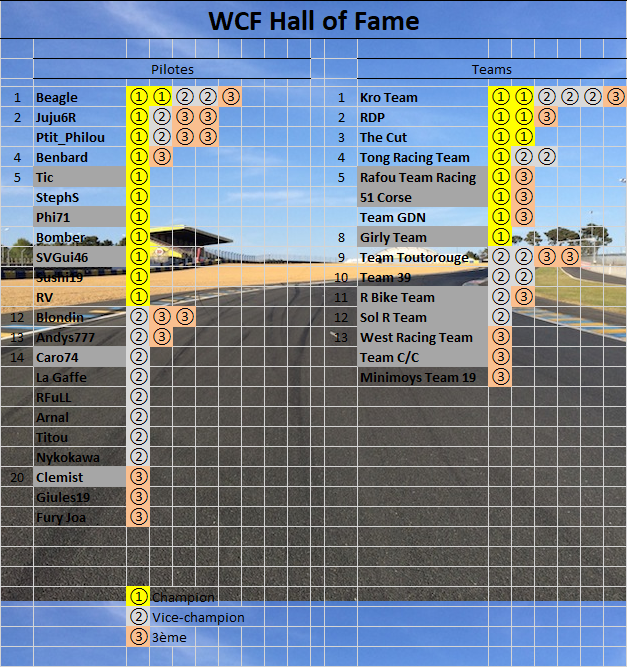 WCF Hall of Fame

Pilotes

| | | | | | | |
|---|---|---|---|---|---|---|
| 1 | Beagle | ① | ① | ② | ② | ③ |
| 2 | Juju6R | ① | ② | ③ | ③ | |
| | Ptit_Philou | ① | ② | ③ | ③ | |
| 4 | Benbard | ① | ③ | | | |
| 5 | Tic | ① | | | | |
| | StephS | ① | | | | |
| | Phi71 | ① | | | | |
| | Bomber | ① | | | | |
| | SVGui46 | ① | | | | |
| | Sushi19 | ① | | | | |
| | RV | ① | | | | |
| 12 | Blondin | ② | ③ | ③ | | |
| 13 | Andys777 | ② | ③ | | | |
| 14 | Caro74 | ② | | | | |
| | La Gaffe | ② | | | | |
| | RFuLL | ② | | | | |
| | Arnal | ② | | | | |
| | Titou | ② | | | | |
| | Nykokawa | ② | | | | |
| 20 | Clemist | ③ | | | | |
| | Giules19 | ③ | | | | |
| | Fury Joa | ③ | | | | |

Teams

| | | | | | | | |
|---|---|---|---|---|---|---|---|
| 1 | Kro Team | ① | ① | ② | ② | ② | ③ |
| 2 | RDP | ① | ① | ③ | | | |
| 3 | The Cut | ① | ① | | | | |
| 4 | Tong Racing Team | ① | ② | ② | | | |
| 5 | Rafou Team Racing | ① | ③ | | | | |
| | 51 Corse | ① | ③ | | | | |
| | Team GDN | ① | ③ | | | | |
| 8 | Girly Team | ① | | | | | |
| 9 | Team Toutorouge | ② | ② | ③ | ③ | | |
| 10 | Team 39 | ② | ② | | | | |
| 11 | R Bike Team | ② | ③ | | | | |
| 12 | Sol R Team | ② | | | | | |
| 13 | West Racing Team | ③ | | | | | |
| | Team C/C | ③ | | | | | |
| | Minimoys Team 19 | ③ | | | | | |

① Champion
② Vice-champion
③ 3ème